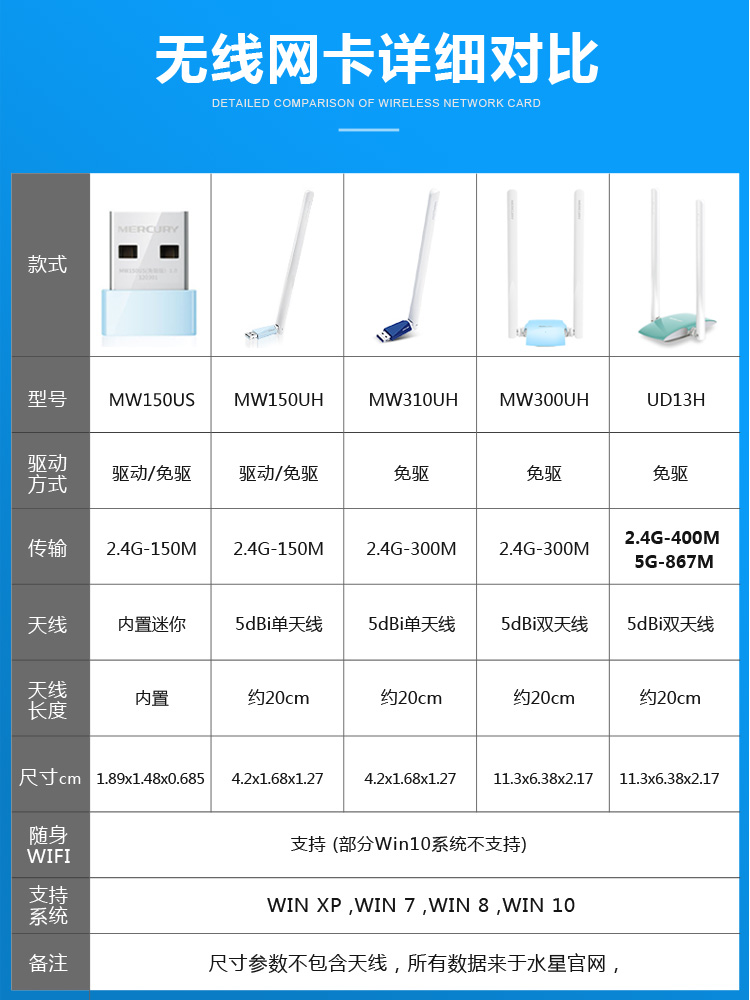 无线网卡详细对比

DETAILED COMPARISON OF WIRELESS NETWORK CARD

| 款式 | MERCURY | | | | |
|---|---|---|---|---|---|
| 型号 | MW150US | MW150UH | MW310UH | MW300UH | UD13H |
| 驱动方式 | 驱动/免驱 | 驱动/免驱 | 免驱 | 免驱 | 免驱 |
| 传输 | 2.4G-150M | 2.4G-150M | 2.4G-300M | 2.4G-300M | 2.4G-400M 5G-867M |
| 天线 | 内置迷你 | 5dBi单天线 | 5dBi单天线 | 5dBi双天线 | 5dBi双天线 |
| 天线长度 | 内置 | 约20cm | 约20cm | 约20cm | 约20cm |
| 尺寸cm | 1.89x1.48x0.685 | 4.2x1.68x1.27 | 4.2x1.68x1.27 | 11.3x6.38x2.17 | 11.3x6.38x2.17 |
| 随身WIFI | 支持 (部分Win10系统不支持) | | | | |
| 支持系统 | WIN XP ,WIN 7 ,WIN 8 ,WIN 10 | | | | |
| 备注 | 尺寸参数不包含天线，所有数据来于水星官网， | | | | |